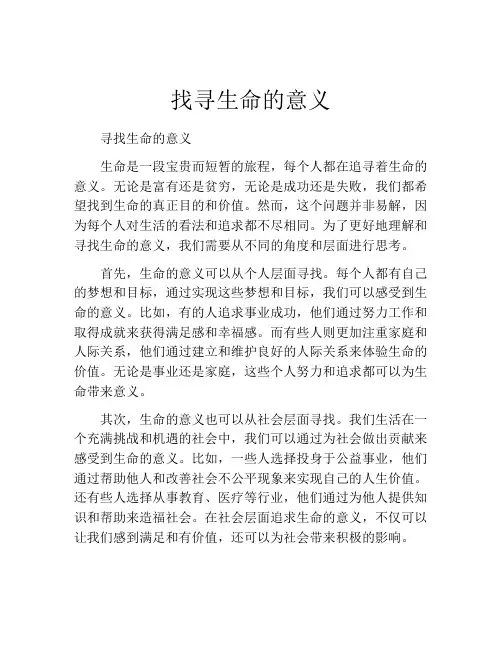 找寻生命的意义

寻找生命的意义

生命是一段宝贵而短暂的旅程，每个人都在追寻着生命的意义。无论是富有还是贫穷，无论是成功还是失败，我们都希望找到生命的真正目的和价值。然而，这个问题并非易解，因为每个人对生活的看法和追求都不尽相同。为了更好地理解和寻找生命的意义，我们需要从不同的角度和层面进行思考。

首先，生命的意义可以从个人层面寻找。每个人都有自己的梦想和目标，通过实现这些梦想和目标，我们可以感受到生命的意义。比如，有的人追求事业成功，他们通过努力工作和取得成就来获得满足感和幸福感。而有些人则更加注重家庭和人际关系，他们通过建立和维护良好的人际关系来体验生命的价值。无论是事业还是家庭，这些个人努力和追求都可以为生命带来意义。

其次，生命的意义也可以从社会层面寻找。我们生活在一个充满挑战和机遇的社会中，我们可以通过为社会做出贡献来感受到生命的意义。比如，一些人选择投身于公益事业，他们通过帮助他人和改善社会不公平现象来实现自己的人生价值。还有些人选择从事教育、医疗等行业，他们通过为他人提供知识和帮助来造福社会。在社会层面追求生命的意义，不仅可以让我们感到满足和有价值，还可以为社会带来积极的影响。